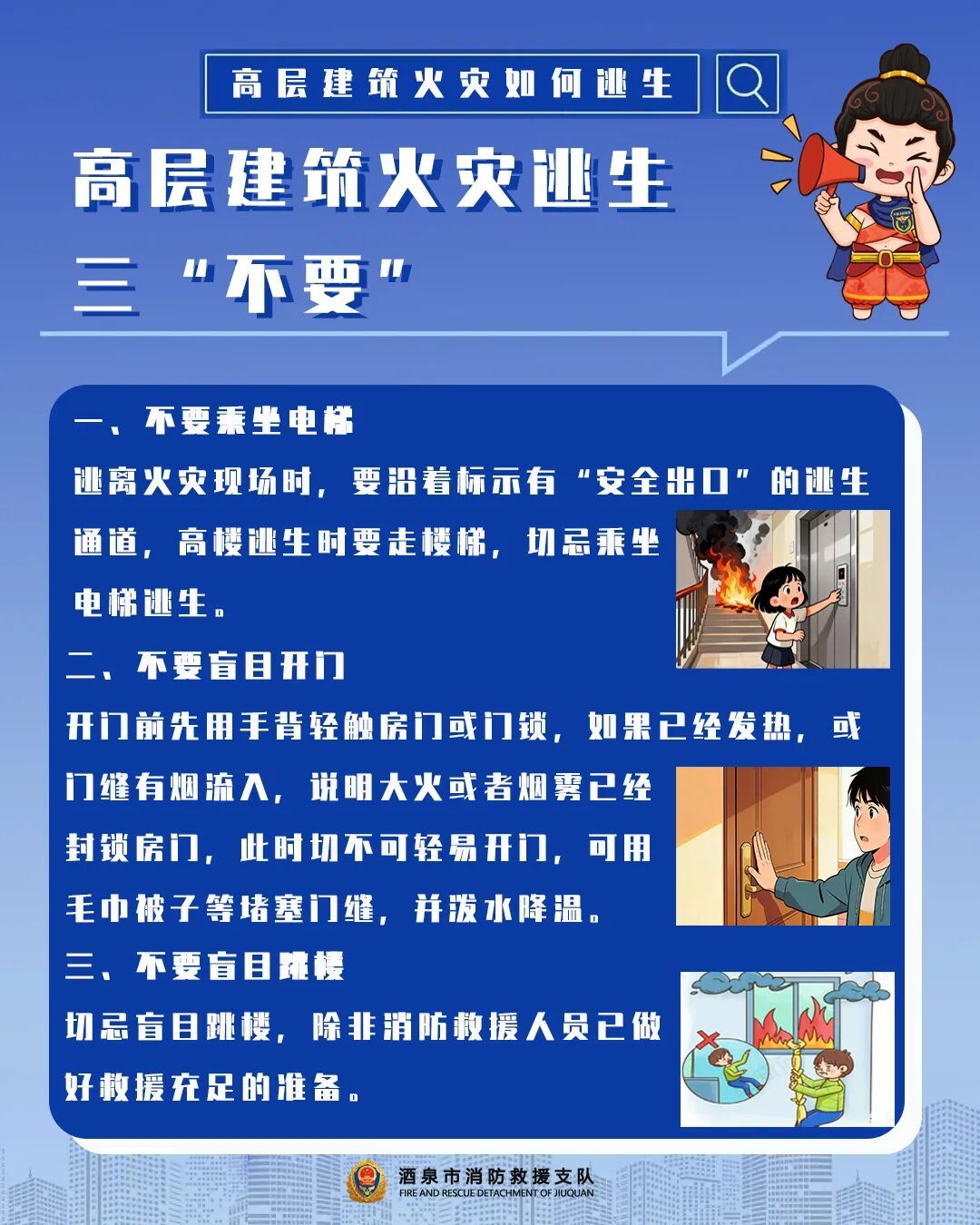 高层建筑火灾如何逃生

高层建筑火灾逃生
三“不要”

一、不要乘坐电梯
逃离火灾现场时，要沿着标示有“安全出口”的逃生通道，高楼逃生时要走楼梯，切忌乘坐电梯逃生。

二、不要盲目开门
开门前先用手背轻触房门或门锁，如果已经发热，或门缝有烟流入，说明大火或者烟雾已经封锁房门，此时切不可轻易开门，可用毛巾被子等堵塞门缝，并泼水降温。

三、不要盲目跳楼
切忌盲目跳楼，除非消防救援人员已做好救援充足的准备。

酒泉市消防救援支队
FIRE AND RESCUE DETACHMENT OF JIUQUAN